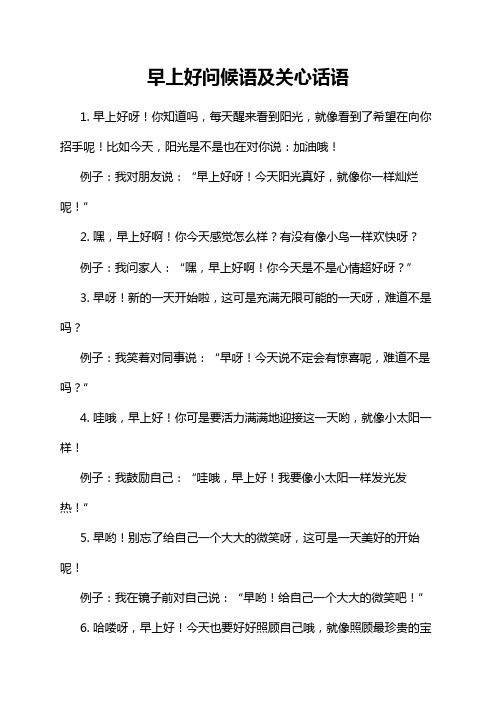 早上好问候语及关心话语

1. 早上好呀！你知道吗，每天醒来看到阳光，就像看到了希望在向你招手呢！比如今天，阳光是不是也在对你说：加油哦！

例子：我对朋友说：“早上好呀！今天阳光真好，就像你一样灿烂呢！”

2. 嘿，早上好啊！你今天感觉怎么样？有没有像小鸟一样欢快呀？

例子：我问家人：“嘿，早上好啊！你今天是不是心情超好呀？”

3. 早呀！新的一天开始啦，这可是充满无限可能的一天呀，难道不是吗？

例子：我笑着对同事说：“早呀！今天说不定会有惊喜呢，难道不是吗？”

4. 哇哦，早上好！你可是要活力满满地迎接这一天哟，就像小太阳一样！

例子：我鼓励自己：“哇哦，早上好！我要像小太阳一样发光发热！”

5. 早哟！别忘了给自己一个大大的微笑呀，这可是一天美好的开始呢！

例子：我在镜子前对自己说：“早哟！给自己一个大大的微笑吧！”

6. 哈喽呀，早上好！今天也要好好照顾自己哦，就像照顾最珍贵的宝